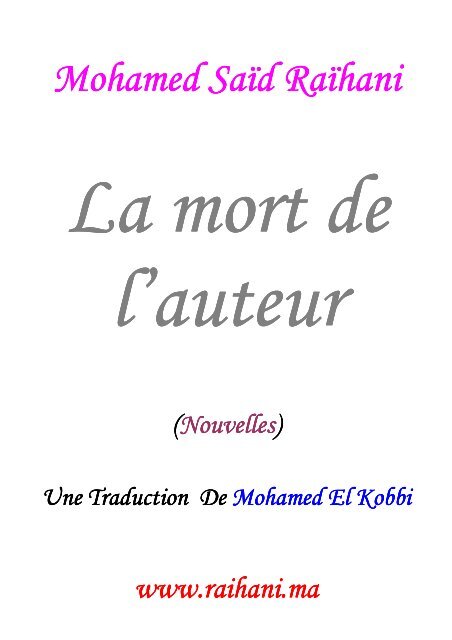 Mohamed Saïd Raïhani

La mort de l'auteur

(Nouvelles)

Une Traduction De Mohamed El Kobbi

www.raihani.ma